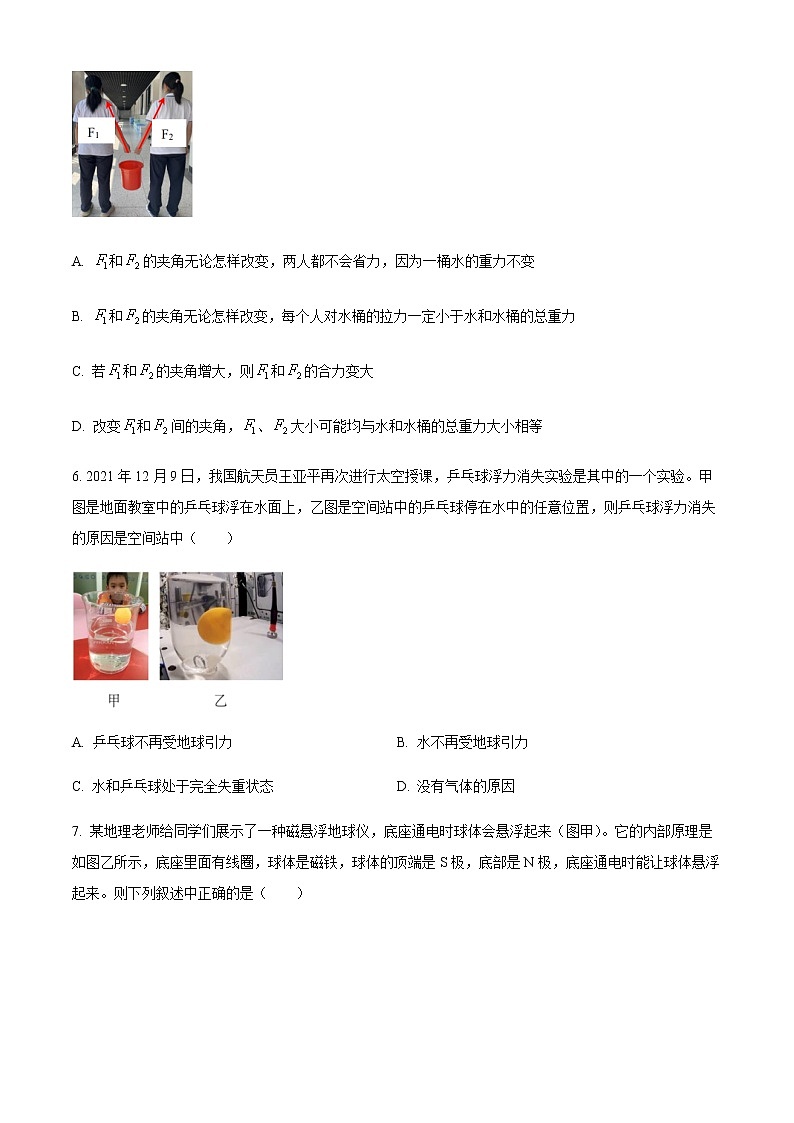 $F_1$ $F_2$

A. $F_1$和$F_2$的夹角无论怎样改变，两人都不会省力，因为一桶水的重力不变

B. $F_1$和$F_2$的夹角无论怎样改变，每个人对水桶的拉力一定小于水和水桶的总重力

C. 若$F_1$和$F_2$的夹角增大，则$F_1$和$F_2$的合力变大

D. 改变$F_1$和$F_2$间的夹角，$F_1$、$F_2$大小可能均与水和水桶的总重力大小相等

6. 2021年12月9日，我国航天员王亚平再次进行太空授课，乒乓球浮力消失实验是其中的一个实验。甲图是地面教室中的乒乓球浮在水面上，乙图是空间站中的乒乓球停在水中的任意位置，则乒乓球浮力消失的原因是空间站中（　　）

甲　乙

A. 乒乓球不再受地球引力

B. 水不再受地球引力

C. 水和乒乓球处于完全失重状态

D. 没有气体的原因

7. 某地理老师给同学们展示了一种磁悬浮地球仪，底座通电时球体会悬浮起来（图甲）。它的内部原理是如图乙所示，底座里面有线圈，球体是磁铁，球体的顶端是S极，底部是N极，底座通电时能让球体悬浮起来。则下列叙述中正确的是（　　）